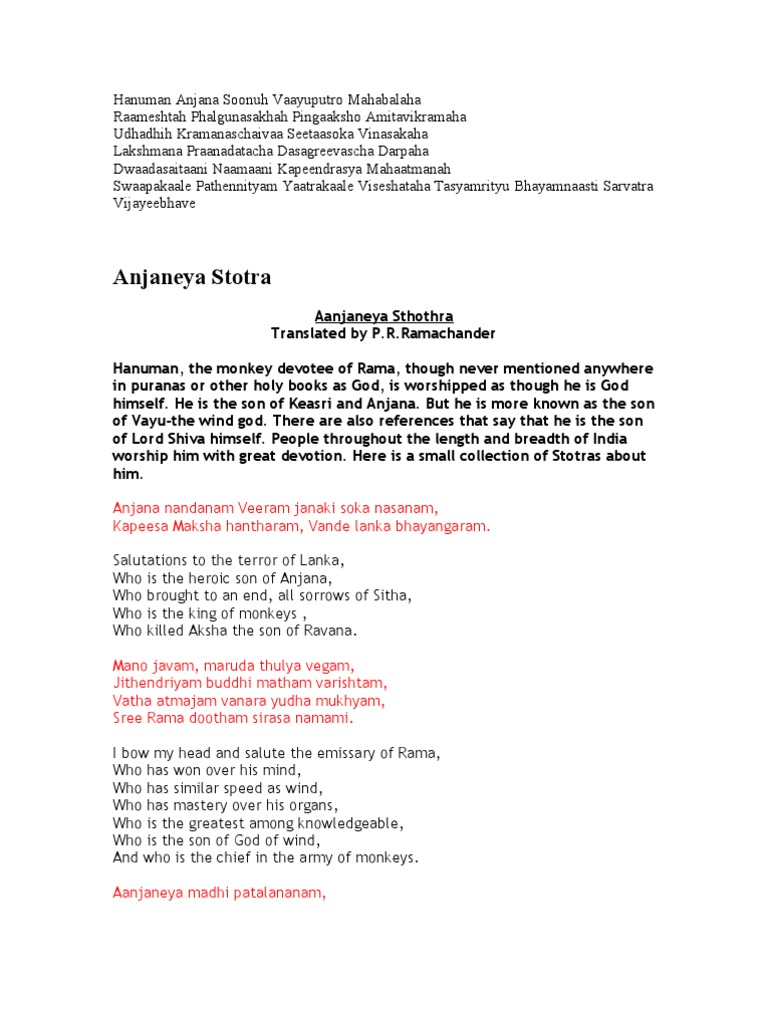 Hanuman Anjana Soonuh Vaayuputro Mahabalaha
Raameshtah Phalgunasakhah Pingaaksho Amitavikramaha
Udhadhih Kramanaschaivaa Seetaasoka Vinasakaha
Lakshmana Praanadatacha Dasagreevascha Darpaha
Dwaadasaitaani Naamaani Kapeendrasya Mahaatmanah
Swaapakaale Pathennityam Yaatrakaale Viseshataha Tasyamrityu Bhayamnaasti Sarvatra Vijayeebhave

Anjaneya Stotra

Aanjaneya Sthothra
Translated by P.R.Ramachander

Hanuman, the monkey devotee of Rama, though never mentioned anywhere in puranas or other holy books as God, is worshipped as though he is God himself. He is the son of Keasri and Anjana. But he is more known as the son of Vayu-the wind god. There are also references that say that he is the son of Lord Shiva himself. People throughout the length and breadth of India worship him with great devotion. Here is a small collection of Stotras about him.

Anjana nandanam Veeram janaki soka nasanam,
Kapeesa Maksha hantharam, Vande lanka bhayangaram.

Salutations to the terror of Lanka,
Who is the heroic son of Anjana,
Who brought to an end, all sorrows of Sitha,
Who is the king of monkeys ,
Who killed Aksha the son of Ravana.

Mano javam, maruda thulya vegam,
Jithendriyam buddhi matham varishtam,
Vatha atmajam vanara yudha mukhyam,
Sree Rama dootham sirasa namami.

I bow my head and salute the emissary of Rama,
Who has won over his mind,
Who has similar speed as wind,
Who has mastery over his organs,
Who is the greatest among knowledgeable,
Who is the son of God of wind,
And who is the chief in the army of monkeys.

Aanjaneya madhi patalananam,